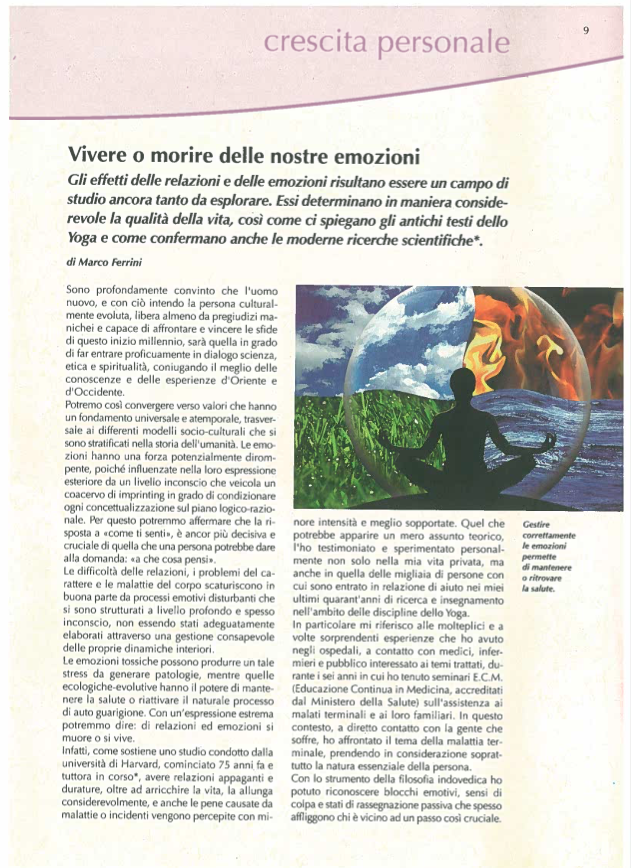 crescita personale

9

Vivere o morire delle nostre emozioni

Gli effetti delle relazioni e delle emozioni risultano essere un campo di studio ancora tanto da esplorare. Essi determinano in maniera considerevole la qualità della vita, così come ci spiegano gli antichi testi dello Yoga e come confermano anche le moderne ricerche scientifiche*.

di Marco Ferrini

Sono profondamente convinto che l'uomo nuovo, e con ciò intendo la persona culturalmente evoluta, libera almeno da pregiudizi manichei e capace di affrontare e vincere le sfide di questo inizio millennio, sarà quella in grado di far entrare proficuamente in dialogo scienza, etica e spiritualità, coniugando il meglio delle conoscenze e delle esperienze d'Oriente e d'Occidente.
Potremo così convergere verso valori che hanno un fondamento universale e atemporale, trasversale ai differenti modelli socio-culturali che si sono stratificati nella storia dell'umanità. Le emozioni hanno una forza potenzialmente dirompente, poiché influenzate nella loro espressione esteriore da un livello inconscio che veicola un coacervo di imprinting in grado di condizionare ogni concettualizzazione sul piano logico-razionale. Per questo potremmo affermare che la risposta a «come ti senti», è ancor più decisiva e cruciale di quella che una persona potrebbe dare alla domanda: «a che cosa pensi».
Le difficoltà delle relazioni, i problemi del carattere e le malattie del corpo scaturiscono in buona parte da processi emotivi disturbanti che si sono strutturati a livello profondo e spesso inconscio, non essendo stati adeguatamente elaborati attraverso una gestione consapevole delle proprie dinamiche interiori.
Le emozioni tossiche possono produrre un tale stress da generare patologie, mentre quelle ecologiche-evolutive hanno il potere di mantenere la salute o riattivare il naturale processo di auto guarigione. Con un'espressione estrema potremmo dire: di relazioni ed emozioni si muore o si vive.
Infatti, come sostiene uno studio condotto dalla università di Harvard, cominciato 75 anni fa e tuttora in corso*, avere relazioni appaganti e durature, oltre ad arricchire la vita, la allunga considerevolmente, e anche le pene causate da malattie o incidenti vengono percepite con minore intensità e meglio sopportate. Quel che potrebbe apparire un mero assunto teorico, l'ho testimoniato e sperimentato personalmente non solo nella mia vita privata, ma anche in quella delle migliaia di persone con cui sono entrato in relazione di aiuto nei miei ultimi quarant'anni di ricerca e insegnamento nell'ambito delle discipline dello Yoga.
In particolare mi riferisco alle molteplici e a volte sorprendenti esperienze che ho avuto negli ospedali, a contatto con medici, infermieri e pubblico interessato ai temi trattati, durante i sei anni in cui ho tenuto seminari E.C.M. (Educazione Continua in Medicina, accreditati dal Ministero della Salute) sull'assistenza ai malati terminali e ai loro familiari. In questo contesto, a diretto contatto con la gente che soffre, ho affrontato il tema della malattia terminale, prendendo in considerazione soprattutto la natura essenziale della persona.
Con lo strumento della filosofia indovedica ho potuto riconoscere blocchi emotivi, sensi di colpa e stati di rassegnazione passiva che spesso affliggono chi è vicino ad un passo così cruciale.

Gestire correttamente le emozioni permette di mantenere o ritrovare la salute.